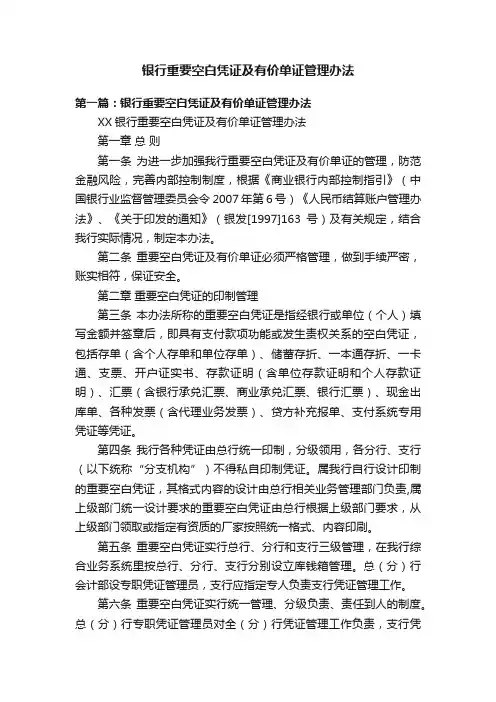 银行重要空白凭证及有价单证管理办法

第一篇：银行重要空白凭证及有价单证管理办法

XX 银行重要空白凭证及有价单证管理办法

第一章 总 则

第一条 为进一步加强我行重要空白凭证及有价单证的管理，防范金融风险，完善内部控制制度，根据《商业银行内部控制指引》（中国银行业监督管理委员会令 2007 年第 6 号）《人民币结算账户管理办法》、《关于印发的通知》（银发[1997]163 号）及有关规定，结合我行实际情况，制定本办法。

第二条 重要空白凭证及有价单证必须严格管理，做到手续严密，账实相符，保证安全。

第二章 重要空白凭证的印制管理

第三条 本办法所称的重要空白凭证是指经银行或单位（个人）填写金额并签章后，即具有支付款项功能或发生责权关系的空白凭证，包括存单（含个人存单和单位存单）、储蓄存折、一本通存折、一卡通、支票、开户证实书、存款证明（含单位存款证明和个人存款证明）、汇票（含银行承兑汇票、商业承兑汇票、银行汇票）、现金出库单、各种发票（含代理业务发票）、贷方补充报单、支付系统专用凭证等凭证。

第四条 我行各种凭证由总行统一印制，分级领用，各分行、支行（以下统称“分支机构”）不得私自印制凭证。属我行自行设计印制的重要空白凭证，其格式内容的设计由总行相关业务管理部门负责,属上级部门统一设计要求的重要空白凭证由总行根据上级部门要求，从上级部门领取或指定有资质的厂家按照统一格式、内容印刷。

第五条 重要空白凭证实行总行、分行和支行三级管理，在我行综合业务系统里按总行、分行、支行分别设立库钱箱管理。总（分）行会计部设专职凭证管理员，支行应指定专人负责支行凭证管理工作。

第六条 重要空白凭证实行统一管理、分级负责、责任到人的制度。总（分）行专职凭证管理员对全（分）行凭证管理工作负责，支行凭